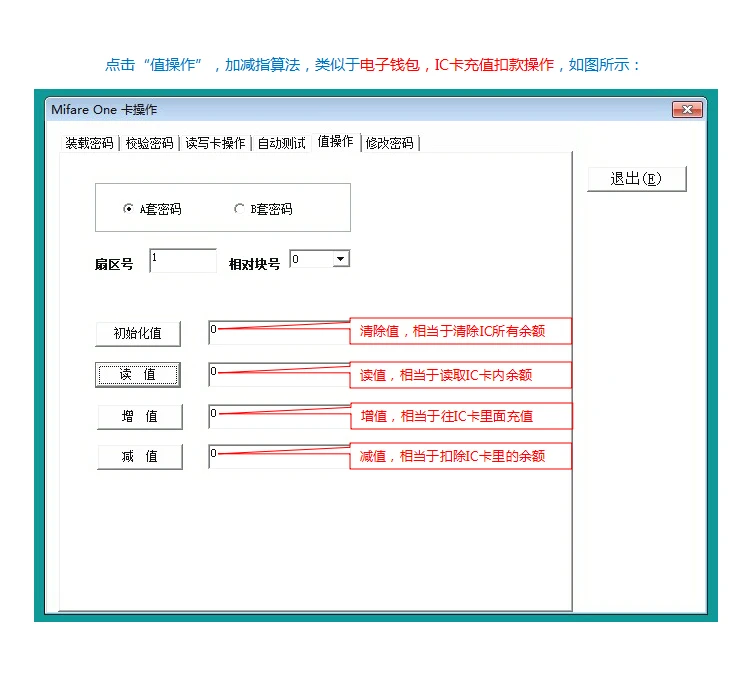 点击“值操作”，加减指算法，类似于电子钱包，IC卡充值扣款操作，如图所示：

Mifare One 卡操作

装载密码 | 校验密码 | 读写卡操作 | 自动测试 | 值操作 | 修改密码

退出(E)

A套密码 B套密码

扇区号 1 相对块号 0

初始化值 0 清除值，相当于清除IC所有余额

读 值 0 读值，相当于读取IC卡内余额

增 值 0 增值，相当于往IC卡里面充值

减 值 0 减值，相当于扣除IC卡里的余额